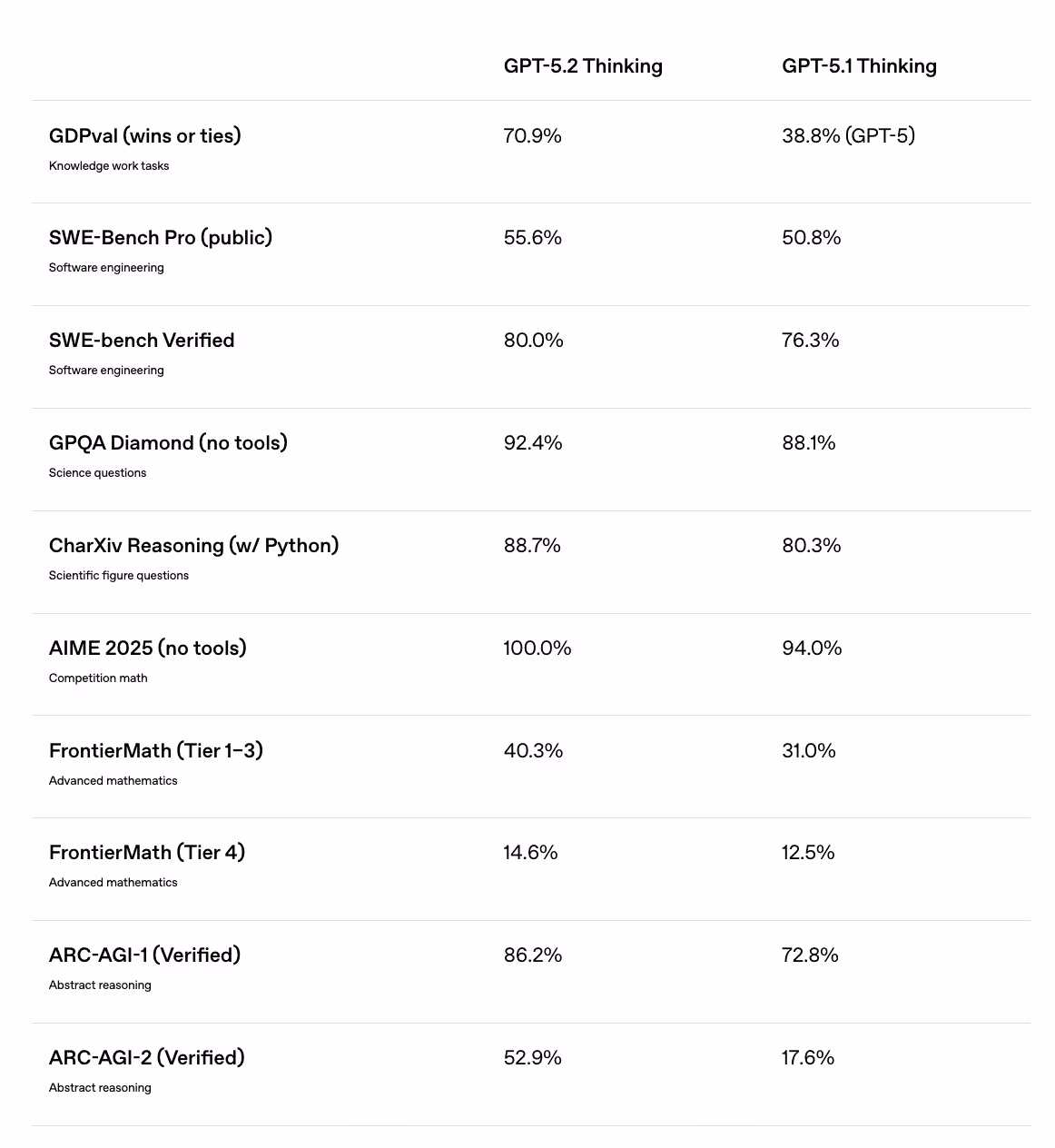 | | GPT-5.2 Thinking | GPT-5.1 Thinking |
|---|---|---|
| GDPval (wins or ties) Knowledge work tasks | 70.9% | 38.8% (GPT-5) |
| SWE-Bench Pro (public) Software engineering | 55.6% | 50.8% |
| SWE-bench Verified Software engineering | 80.0% | 76.3% |
| GPQA Diamond (no tools) Science questions | 92.4% | 88.1% |
| CharXiv Reasoning (w/ Python) Scientific figure questions | 88.7% | 80.3% |
| AIME 2025 (no tools) Competition math | 100.0% | 94.0% |
| FrontierMath (Tier 1–3) Advanced mathematics | 40.3% | 31.0% |
| FrontierMath (Tier 4) Advanced mathematics | 14.6% | 12.5% |
| ARC-AGI-1 (Verified) Abstract reasoning | 86.2% | 72.8% |
| ARC-AGI-2 (Verified) Abstract reasoning | 52.9% | 17.6% |